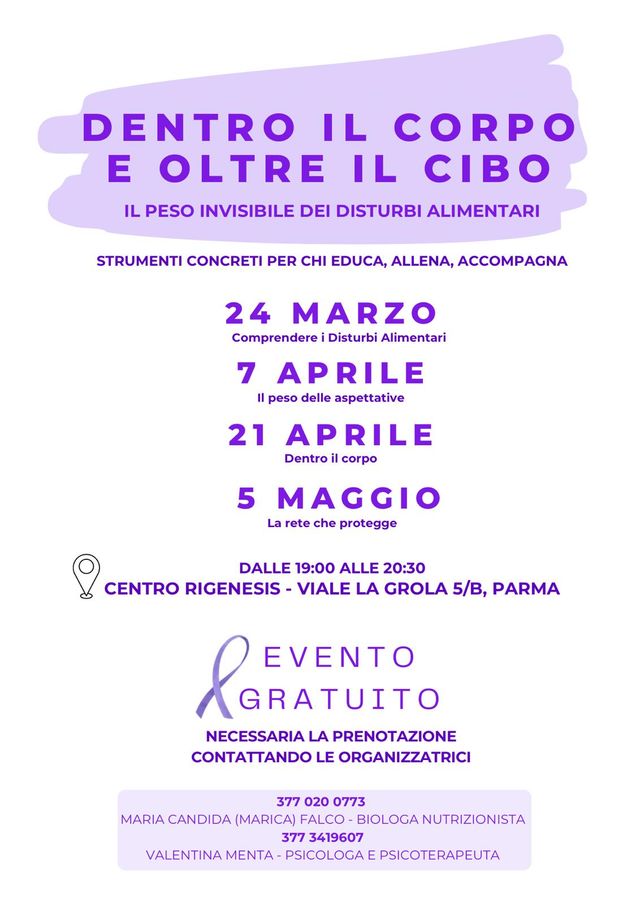 DENTRO IL CORPO E OLTRE IL CIBO

IL PESO INVISIBILE DEI DISTURBI ALIMENTARI

STRUMENTI CONCRETI PER CHI EDUCA, ALLENA, ACCOMPAGNA

24 MARZO
Comprendere i Disturbi Alimentari

7 APRILE
Il peso delle aspettative

21 APRILE
Dentro il corpo

5 MAGGIO
La rete che protegge

DALLE 19:00 ALLE 20:30
CENTRO RIGENESIS - VIALE LA GROLA 5/B, PARMA

EVENTO GRATUITO

NECESSARIA LA PRENOTAZIONE CONTATTANDO LE ORGANIZZATRICI

377 020 0773
MARIA CANDIDA (MARICA) FALCO - BIOLOGA NUTRIZIONISTA
377 3419607
VALENTINA MENTA - PSICOLOGA E PSICOTERAPEUTA